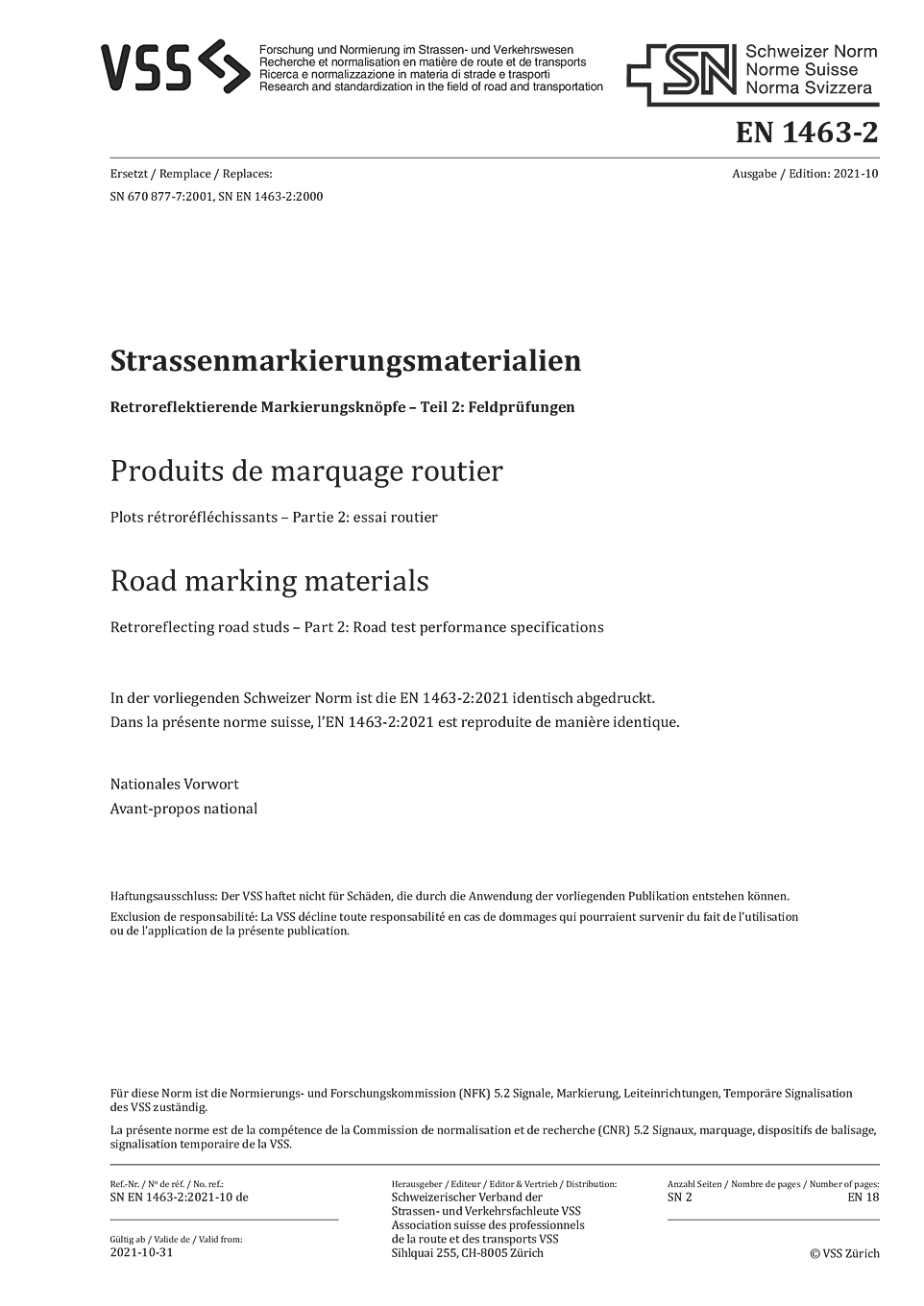 VSS

Forschung und Normierung im Strassen- und Verkehrswesen
Recherche et normalisation en matière de route et de transports
Ricerca e normalizzazione in materia di strade e trasporti
Research and standardization in the field of road and transportation

SN

Schweizer Norm
Norme Suisse
Norma Svizzera

EN 1463-2

Ersetzt / Remplace / Replaces:
SN 670 877-7:2001, SN EN 1463-2:2000

Ausgabe / Edition: 2021-10

Strassenmarkierungsmaterialien

Retroreflektierende Markierungsknöpfe – Teil 2: Feldprüfungen

Produits de marquage routier

Plots rétroréfléchissants – Partie 2: essai routier

Road marking materials

Retroreflecting road studs – Part 2: Road test performance specifications

In der vorliegenden Schweizer Norm ist die EN 1463-2:2021 identisch abgedruckt.
Dans la présente norme suisse, l'EN 1463-2:2021 est reproduite de manière identique.

Nationales Vorwort
Avant-propos national

Haftungsausschluss: Der VSS haftet nicht für Schäden, die durch die Anwendung der vorliegenden Publikation entstehen können.
Exclusion de responsabilité: La VSS décline toute responsabilité en cas de dommages qui pourraient survenir du fait de l'utilisation ou de l'application de la présente publication.

Für diese Norm ist die Normierungs- und Forschungskommission (NFK) 5.2 Signale, Markierung, Leiteinrichtungen, Temporäre Signalisation des VSS zuständig.
La présente norme est de la compétence de la Commission de normalisation et de recherche (CNR) 5.2 Signaux, marquage, dispositifs de balisage, signalisation temporaire de la VSS.

Ref.-Nr. / Nº de réf. / No. ref.:
SN EN 1463-2:2021-10 de

Gültig ab / Valide de / Valid from:
2021-10-31

Herausgeber / Editeur / Editor & Vertrieb / Distribution:
Schweizerischer Verband der Strassen- und Verkehrsfachleute VSS
Association suisse des professionnels de la route et des transports VSS
Sihlquai 255, CH-8005 Zürich

Anzahl Seiten / Nombre de pages / Number of pages:
SN 2 EN 18

© VSS Zürich